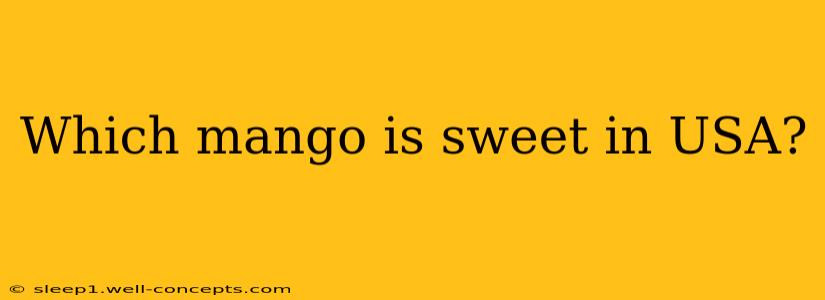 Which mango is sweet in USA?

© sleep1.well-concepts.com